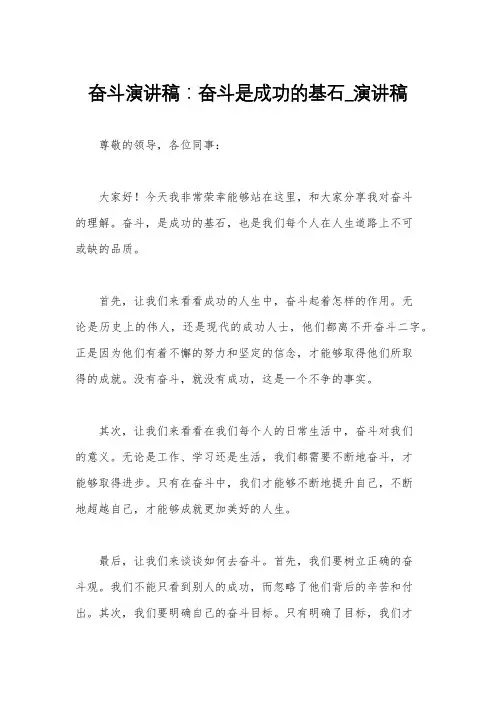 奋斗演讲稿：奋斗是成功的基石_演讲稿

尊敬的领导，各位同事：

大家好！今天我非常荣幸能够站在这里，和大家分享我对奋斗的理解。奋斗，是成功的基石，也是我们每个人在人生道路上不可或缺的品质。

首先，让我们来看看成功的人生中，奋斗起着怎样的作用。无论是历史上的伟人，还是现代的成功人士，他们都离不开奋斗二字。正是因为他们有着不懈的努力和坚定的信念，才能够取得他们所取得的成就。没有奋斗，就没有成功，这是一个不争的事实。

其次，让我们来看看在我们每个人的日常生活中，奋斗对我们的意义。无论是工作、学习还是生活，我们都需要不断地奋斗，才能够取得进步。只有在奋斗中，我们才能够不断地提升自己，不断地超越自己，才能够成就更加美好的人生。

最后，让我们来谈谈如何去奋斗。首先，我们要树立正确的奋斗观。我们不能只看到别人的成功，而忽略了他们背后的辛苦和付出。其次，我们要明确自己的奋斗目标。只有明确了目标，我们才